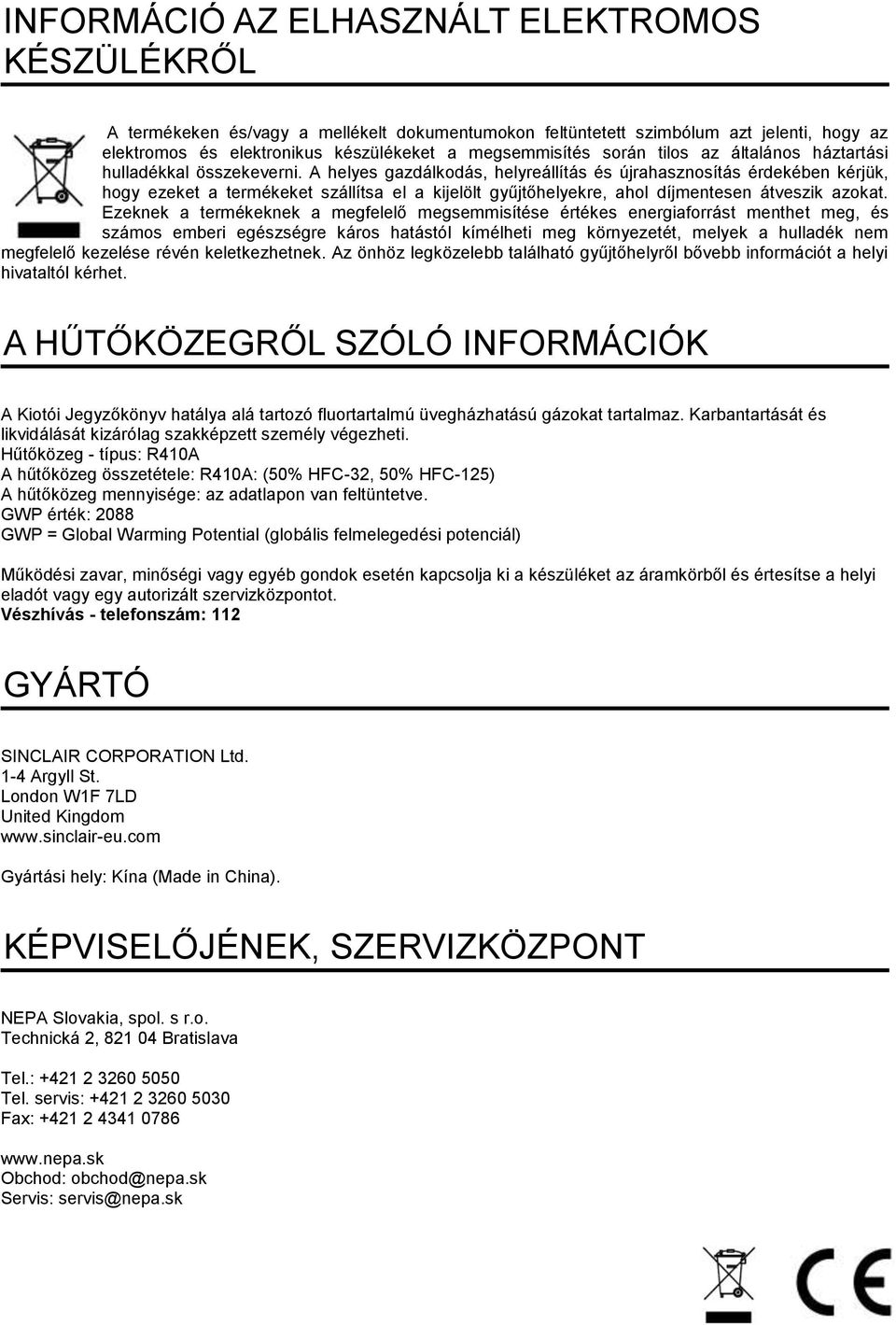 INFORMÁCIÓ AZ ELHASZNÁLT ELEKTROMOS KÉSZÜLÉKRŐL

A termékeken és/vagy a mellékelt dokumentumokon feltüntetett szimbólum azt jelenti, hogy az elektromos és elektronikus készülékeket a megsemmisítés során tilos az általános háztartási hulladékkal összekeverni. A helyes gazdálkodás, helyreállítás és újrahasznosítás érdekében kérjük, hogy ezeket a termékeket szállítsa el a kijelölt gyűjtőhelyekre, ahol díjmentesen átveszik azokat. Ezeknek a termékeknek a megfelelő megsemmisítése értékes energiaforrást menthet meg, és számos emberi egészségre káros hatástól kímélheti meg környezetét, melyek a hulladék nem megfelelő kezelése révén keletkezhetnek. Az önhöz legközelebb található gyűjtőhelyről bővebb információt a helyi hivataltól kérhet.

A HŰTŐKÖZEGRŐL SZÓLÓ INFORMÁCIÓK

A Kiotói Jegyzőkönyv hatálya alá tartozó fluortartalmú üvegházhatású gázokat tartalmaz. Karbantartását és likvidálását kizárólag szakképzett személy végezheti.
Hűtőközeg - típus: R410A
A hűtőközeg összetétele: R410A: (50% HFC-32, 50% HFC-125)
A hűtőközeg mennyisége: az adatlapon van feltüntetve.
GWP érték: 2088
GWP = Global Warming Potential (globális felmelegedési potenciál)

Működési zavar, minőségi vagy egyéb gondok esetén kapcsolja ki a készüléket az áramkörből és értesítse a helyi eladót vagy egy autorizált szervizközpontot.
Vészhívás - telefonszám: 112

GYÁRTÓ

SINCLAIR CORPORATION Ltd.
1-4 Argyll St.
London W1F 7LD
United Kingdom
www.sinclair-eu.com

Gyártási hely: Kína (Made in China).

KÉPVISELŐJÉNEK, SZERVIZKÖZPONT

NEPA Slovakia, spol. s r.o.
Technická 2, 821 04 Bratislava

Tel.: +421 2 3260 5050
Tel. servis: +421 2 3260 5030
Fax: +421 2 4341 0786

www.nepa.sk
Obchod: obchod@nepa.sk
Servis: servis@nepa.sk

CE